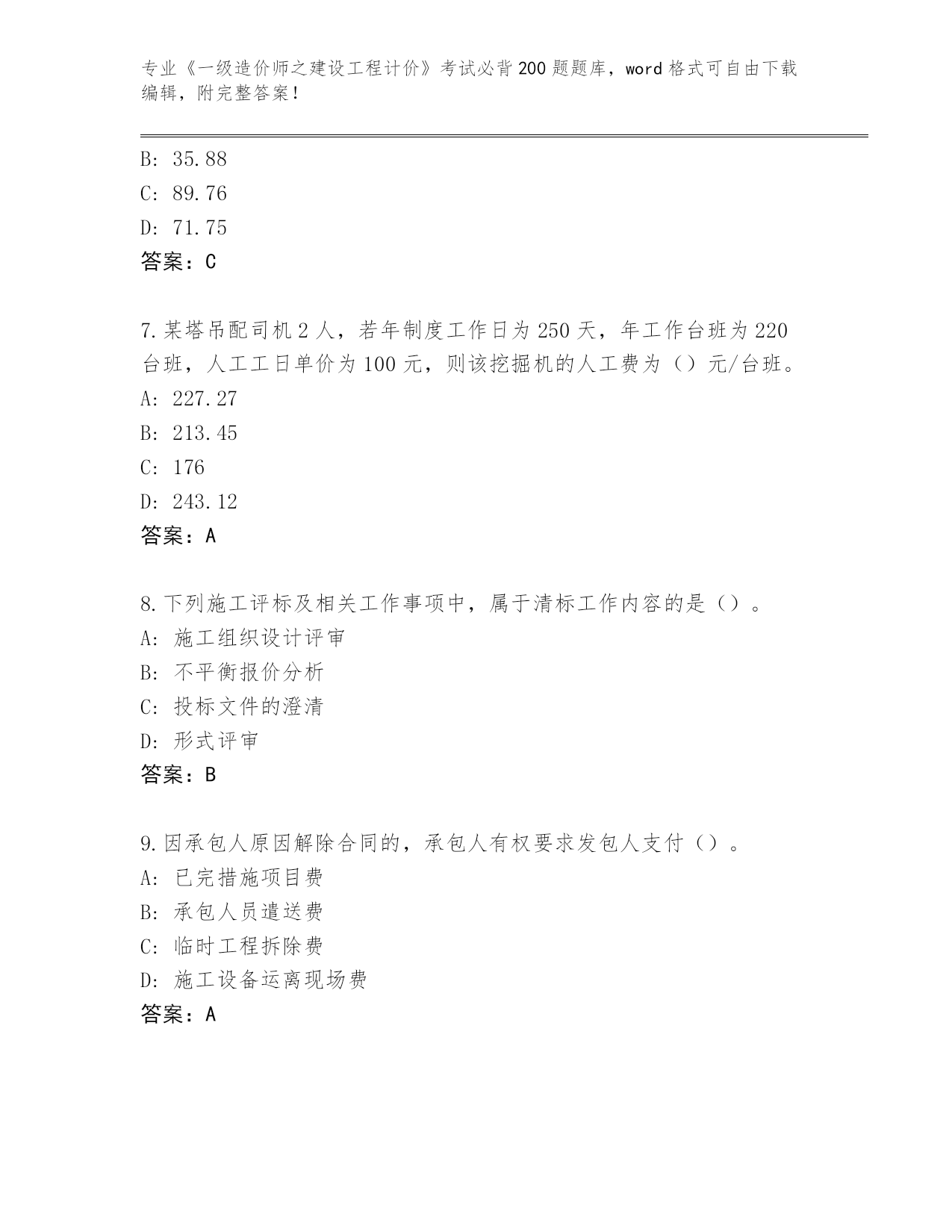 专业《一级造价师之建设工程计价》考试必背200题题库，word格式可自由下载编辑，附完整答案！

B: 35.88
C: 89.76
D: 71.75
答案：C

7.某塔吊配司机2人，若年制度工作日为250天，年工作台班为220台班，人工工日单价为100元，则该挖掘机的人工费为（）元/台班。
A: 227.27
B: 213.45
C: 176
D: 243.12
答案：A

8.下列施工评标及相关工作事项中，属于清标工作内容的是（）。
A: 施工组织设计评审
B: 不平衡报价分析
C: 投标文件的澄清
D: 形式评审
答案：B

9.因承包人原因解除合同的，承包人有权要求发包人支付（）。
A: 已完措施项目费
B: 承包人员遣送费
C: 临时工程拆除费
D: 施工设备运离现场费
答案：A